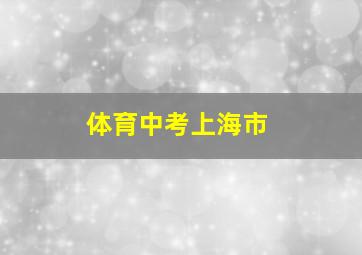 体育中考上海市